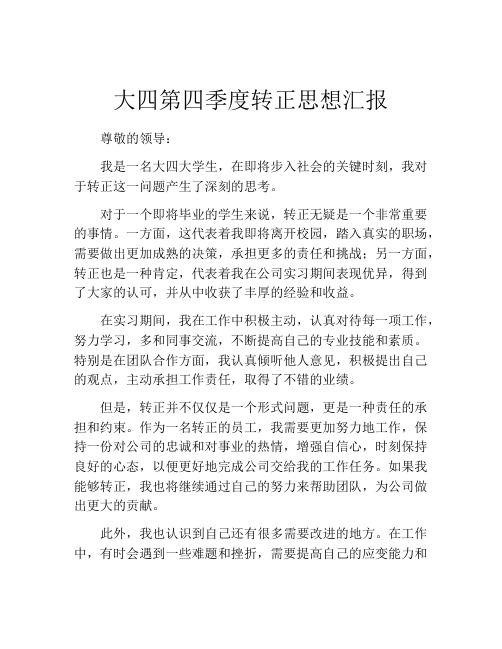 大四第四季度转正思想汇报

尊敬的领导：

我是一名大四大学生，在即将步入社会的关键时刻，我对于转正这一问题产生了深刻的思考。

对于一个即将毕业的学生来说，转正无疑是一个非常重要的事情。一方面，这代表着我即将离开校园，踏入真实的职场，需要做出更加成熟的决策，承担更多的责任和挑战；另一方面，转正也是一种肯定，代表着我在公司实习期间表现优异，得到了大家的认可，并从中收获了丰厚的经验和收益。

在实习期间，我在工作中积极主动，认真对待每一项工作，努力学习，多和同事交流，不断提高自己的专业技能和素质。特别是在团队合作方面，我认真倾听他人意见，积极提出自己的观点，主动承担工作责任，取得了不错的业绩。

但是，转正并不仅仅是一个形式问题，更是一种责任的承担和约束。作为一名转正的员工，我需要更加努力地工作，保持一份对公司的忠诚和对事业的热情，增强自信心，时刻保持良好的心态，以便更好地完成公司交给我的工作任务。如果我能够转正，我也将继续通过自己的努力来帮助团队，为公司做出更大的贡献。

此外，我也认识到自己还有很多需要改进的地方。在工作中，有时会遇到一些难题和挫折，需要提高自己的应变能力和